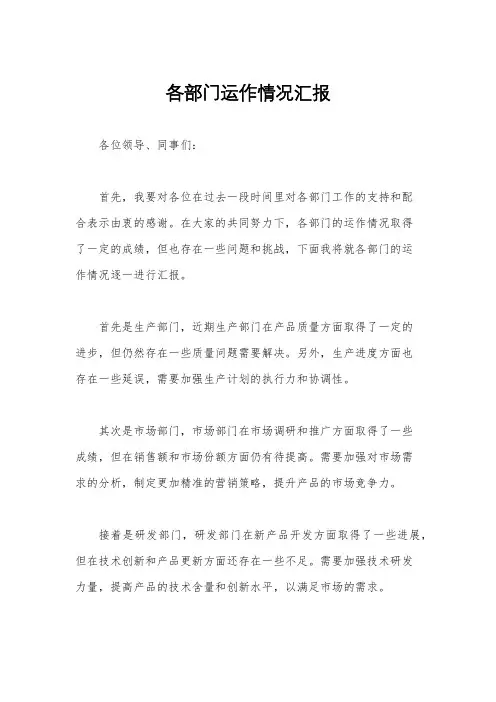 各部门运作情况汇报

各位领导、同事们：

首先，我要对各位在过去一段时间里对各部门工作的支持和配合表示由衷的感谢。在大家的共同努力下，各部门的运作情况取得了一定的成绩，但也存在一些问题和挑战，下面我将就各部门的运作情况逐一进行汇报。

首先是生产部门，近期生产部门在产品质量方面取得了一定的进步，但仍然存在一些质量问题需要解决。另外，生产进度方面也存在一些延误，需要加强生产计划的执行力和协调性。

其次是市场部门，市场部门在市场调研和推广方面取得了一些成绩，但在销售额和市场份额方面仍有待提高。需要加强对市场需求的分析，制定更加精准的营销策略，提升产品的市场竞争力。

接着是研发部门，研发部门在新产品开发方面取得了一些进展，但在技术创新和产品更新方面还存在一些不足。需要加强技术研发力量，提高产品的技术含量和创新水平，以满足市场的需求。